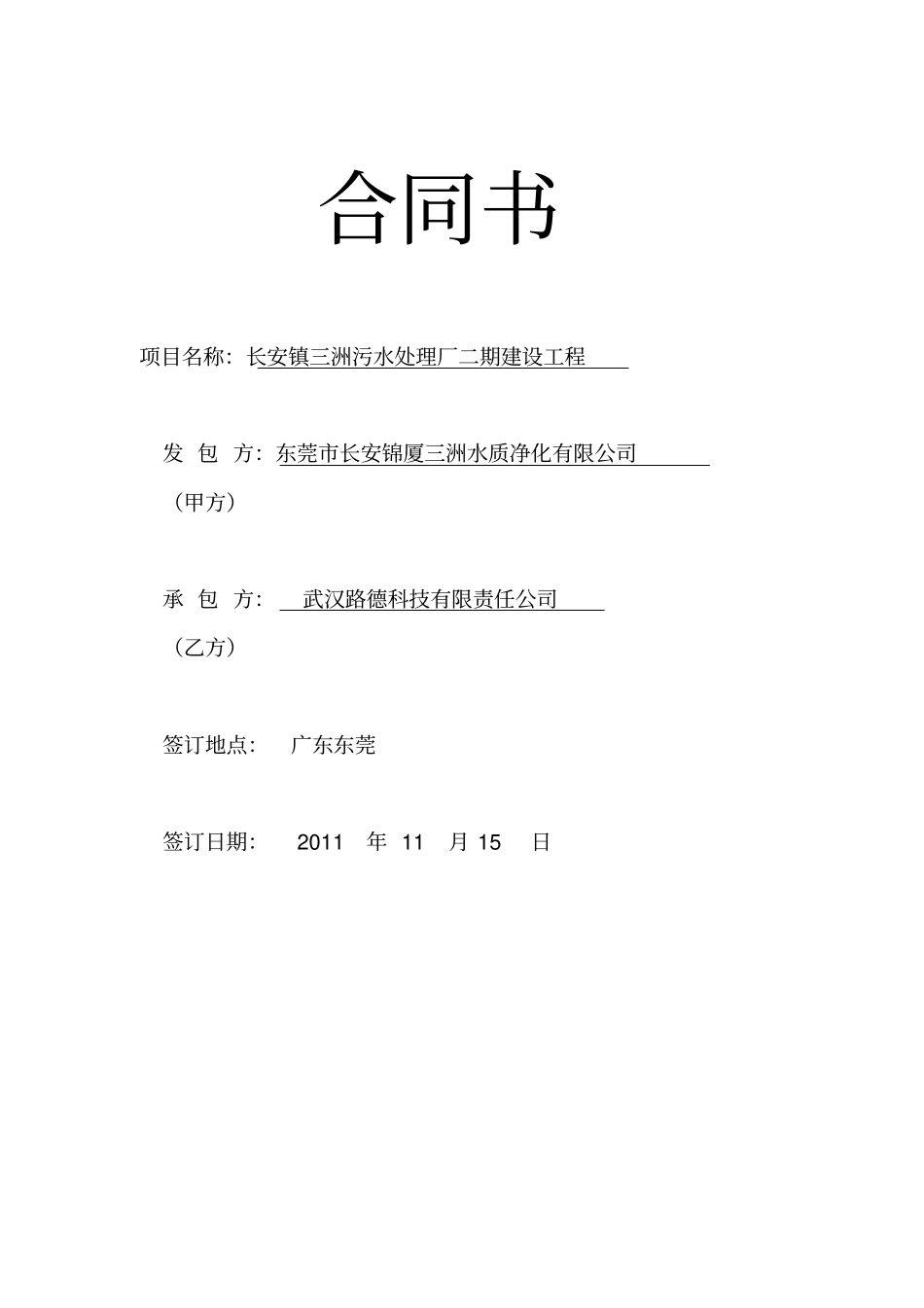 合同书

项目名称：长安镇三洲污水处理厂二期建设工程

发 包 方：东莞市长安锦厦三洲水质净化有限公司

（甲方）

承 包 方： 武汉路德科技有限责任公司

（乙方）

签订地点： 广东东莞

签订日期： 2011 年 11 月 15 日